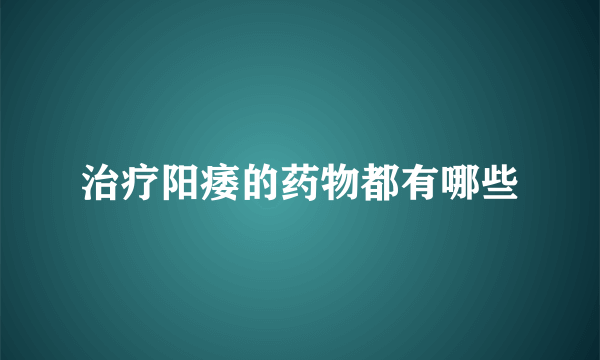 治疗阳痿的药物都有哪些